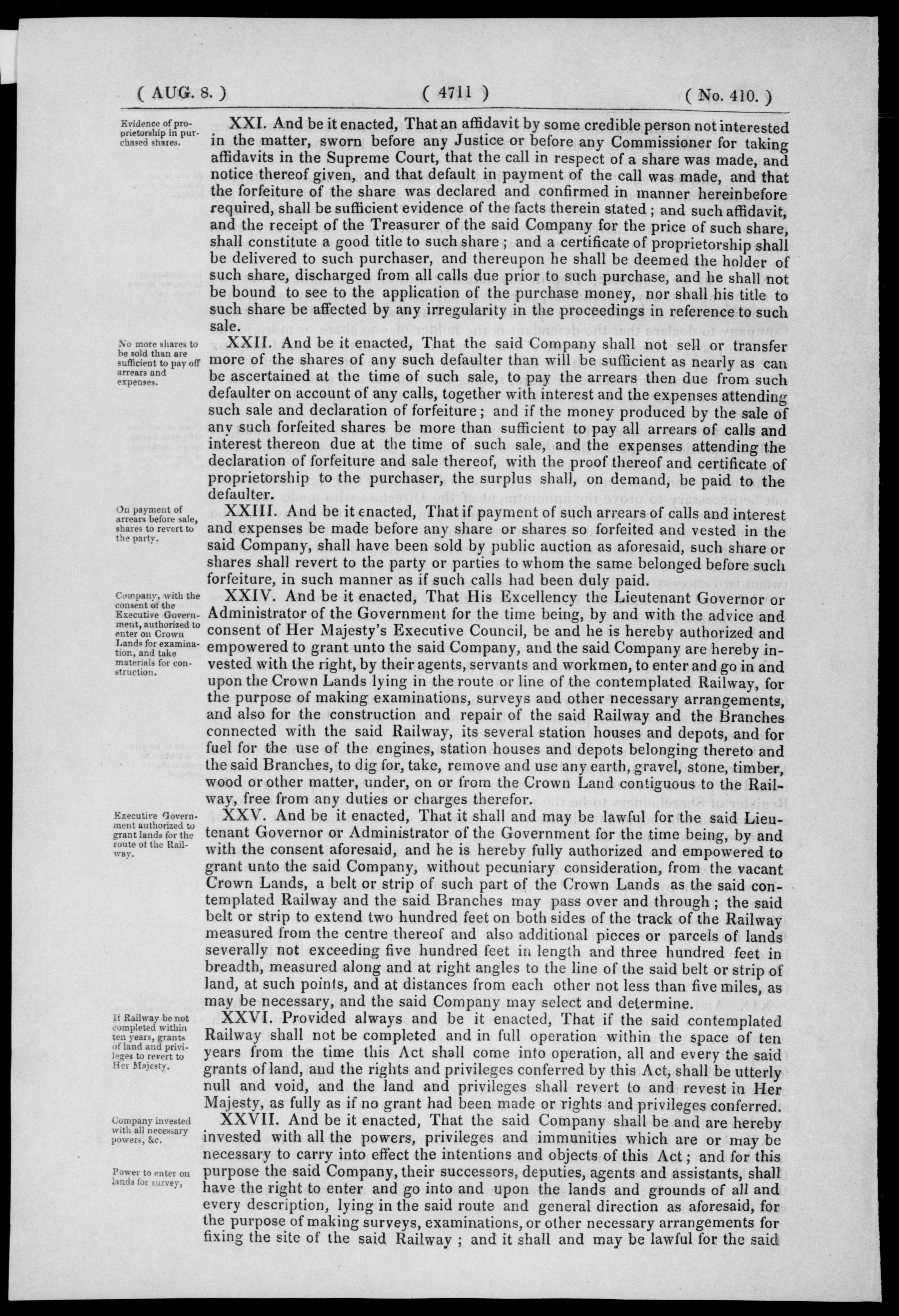 ( AUG. 8. ) ( 4711 ) ( No. 410. )

Evidence of proprietorship in purchased shares.

XXI. And be it enacted, That an affidavit by some credible person not interested in the matter, sworn before any Justice or before any Commissioner for taking affidavits in the Supreme Court, that the call in respect of a share was made, and notice thereof given, and that default in payment of the call was made, and that the forfeiture of the share was declared and confirmed in manner hereinbefore required, shall be sufficient evidence of the facts therein stated; and such affidavit, and the receipt of the Treasurer of the said Company for the price of such share, shall constitute a good title to such share; and a certificate of proprietorship shall be delivered to such purchaser, and thereupon he shall be deemed the holder of such share, discharged from all calls due prior to such purchase, and he shall not be bound to see to the application of the purchase money, nor shall his title to such share be affected by any irregularity in the proceedings in reference to such sale.

No more shares to be sold than are sufficient to pay off arrears and expenses.

XXII. And be it enacted, That the said Company shall not sell or transfer more of the shares of any such defaulter than will be sufficient as nearly as can be ascertained at the time of such sale, to pay the arrears then due from such defaulter on account of any calls, together with interest and the expenses attending such sale and declaration of forfeiture; and if the money produced by the sale of any such forfeited shares be more than sufficient to pay all arrears of calls and interest thereon due at the time of such sale, and the expenses attending the declaration of forfeiture and sale thereof, with the proof thereof and certificate of proprietorship to the purchaser, the surplus shall, on demand, be paid to the defaulter.

On payment of arrears before sale, shares to revert to the party.

XXIII. And be it enacted, That if payment of such arrears of calls and interest and expenses be made before any share or shares so forfeited and vested in the said Company, shall have been sold by public auction as aforesaid, such share or shares shall revert to the party or parties to whom the same belonged before such forfeiture, in such manner as if such calls had been duly paid.

Company, with the consent of the Executive Government, authorized to enter on Crown Lands for examination, and take materials for construction.

XXIV. And be it enacted, That His Excellency the Lieutenant Governor or Administrator of the Government for the time being, by and with the advice and consent of Her Majesty's Executive Council, be and he is hereby authorized and empowered to grant unto the said Company, and the said Company are hereby invested with the right, by their agents, servants and workmen, to enter and go in and upon the Crown Lands lying in the route or line of the contemplated Railway, for the purpose of making examinations, surveys and other necessary arrangements, and also for the construction and repair of the said Railway and the Branches connected with the said Railway, its several station houses and depots, and for fuel for the use of the engines, station houses and depots belonging thereto and the said Branches, to dig for, take, remove and use any earth, gravel, stone, timber, wood or other matter, under, on or from the Crown Land contiguous to the Railway, free from any duties or charges therefor.

Executive Government authorized to grant lands for the route of the Railway.

XXV. And be it enacted, That it shall and may be lawful for the said Lieutenant Governor or Administrator of the Government for the time being, by and with the consent aforesaid, and he is hereby fully authorized and empowered to grant unto the said Company, without pecuniary consideration, from the vacant Crown Lands, a belt or strip of such part of the Crown Lands as the said contemplated Railway and the said Branches may pass over and through; the said belt or strip to extend two hundred feet on both sides of the track of the Railway measured from the centre thereof and also additional pieces or parcels of lands severally not exceeding five hundred feet in length and three hundred feet in breadth, measured along and at right angles to the line of the said belt or strip of land, at such points, and at distances from each other not less than five miles, as may be necessary, and the said Company may select and determine.

If Railway be not completed within ten years, grants of land and privileges to revert to Her Majesty.

XXVI. Provided always and be it enacted, That if the said contemplated Railway shall not be completed and in full operation within the space of ten years from the time this Act shall come into operation, all and every the said grants of land, and the rights and privileges conferred by this Act, shall be utterly null and void, and the land and privileges shall revert to and revest in Her Majesty, as fully as if no grant had been made or rights and privileges conferred.

Company invested with all necessary powers, &c.

Power to enter on lands for survey,

XXVII. And be it enacted, That the said Company shall be and are hereby invested with all the powers, privileges and immunities which are or may be necessary to carry into effect the intentions and objects of this Act; and for this purpose the said Company, their successors, deputies, agents and assistants, shall have the right to enter and go into and upon the lands and grounds of all and every description, lying in the said route and general direction as aforesaid, for the purpose of making surveys, examinations, or other necessary arrangements for fixing the site of the said Railway; and it shall and may be lawful for the said